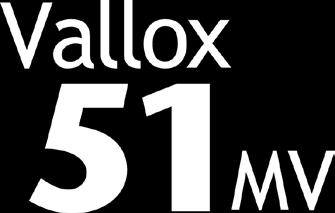 Vallox
51 MV